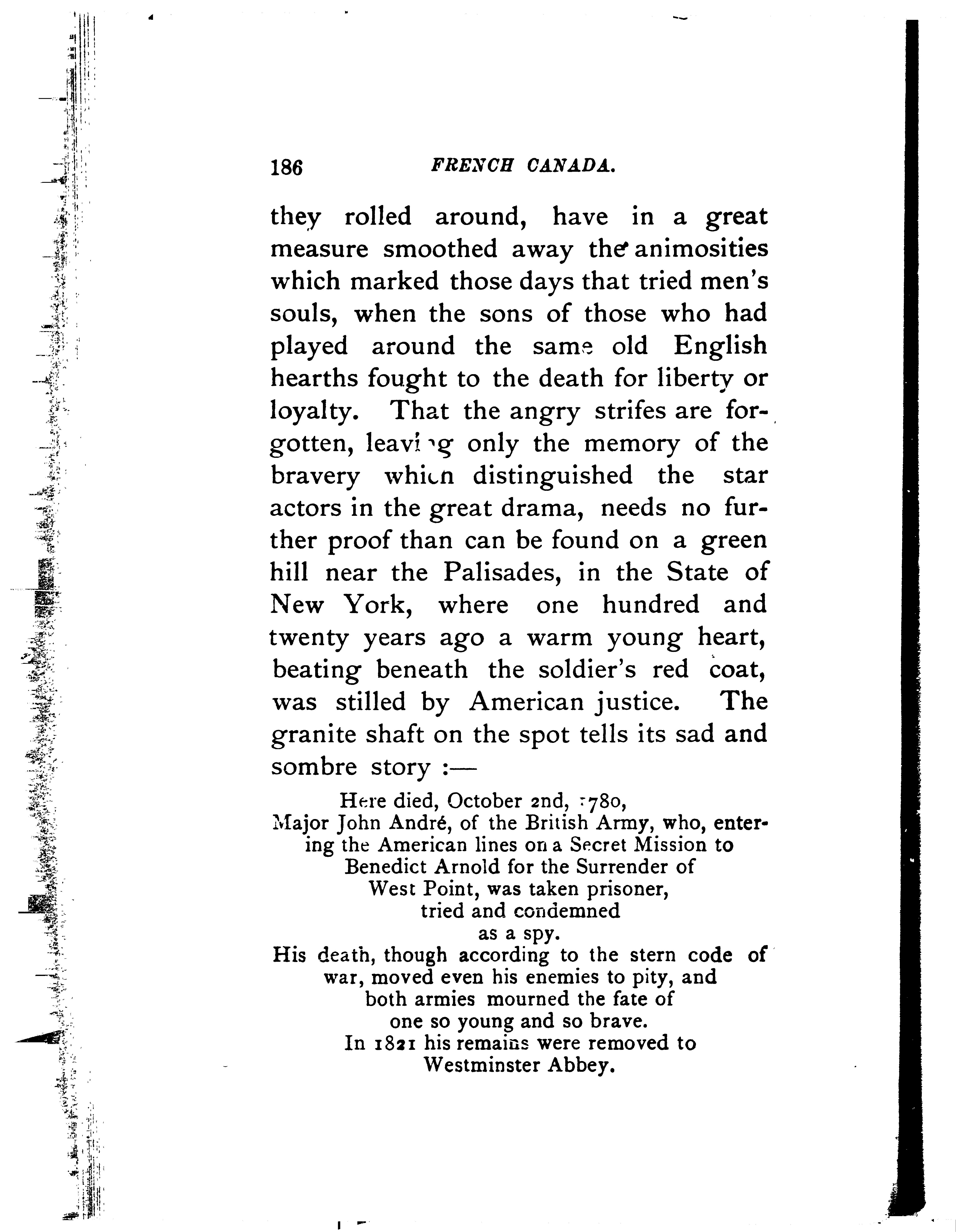 186 FRENCH CANADA.

they rolled around, have in a great measure smoothed away the animosities which marked those days that tried men's souls, when the sons of those who had played around the same old English hearths fought to the death for liberty or loyalty. That the angry strifes are forgotten, leaving only the memory of the bravery which distinguished the star actors in the great drama, needs no further proof than can be found on a green hill near the Palisades, in the State of New York, where one hundred and twenty years ago a warm young heart, beating beneath the soldier's red coat, was stilled by American justice. The granite shaft on the spot tells its sad and sombre story :—

Here died, October 2nd, 1780,
Major John André, of the British Army, who, entering the American lines on a Secret Mission to Benedict Arnold for the Surrender of West Point, was taken prisoner, tried and condemned as a spy.
His death, though according to the stern code of war, moved even his enemies to pity, and both armies mourned the fate of one so young and so brave.
In 1821 his remains were removed to Westminster Abbey.